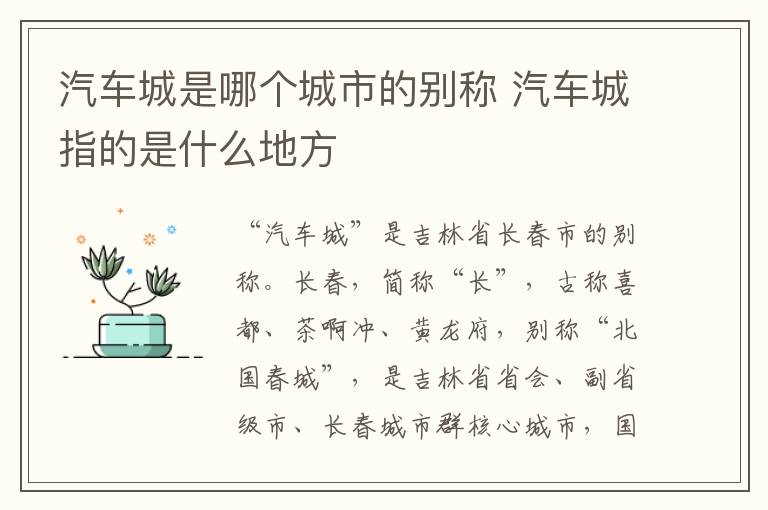 汽车城是哪个城市的别称 汽车城指的是什么地方

“汽车城”是吉林省长春市的别称。长春，简称“长”，古称喜都、茶啊冲、黄龙府，别称“北国春城”，是吉林省省会、副省级市、长春城市群核心城市，国